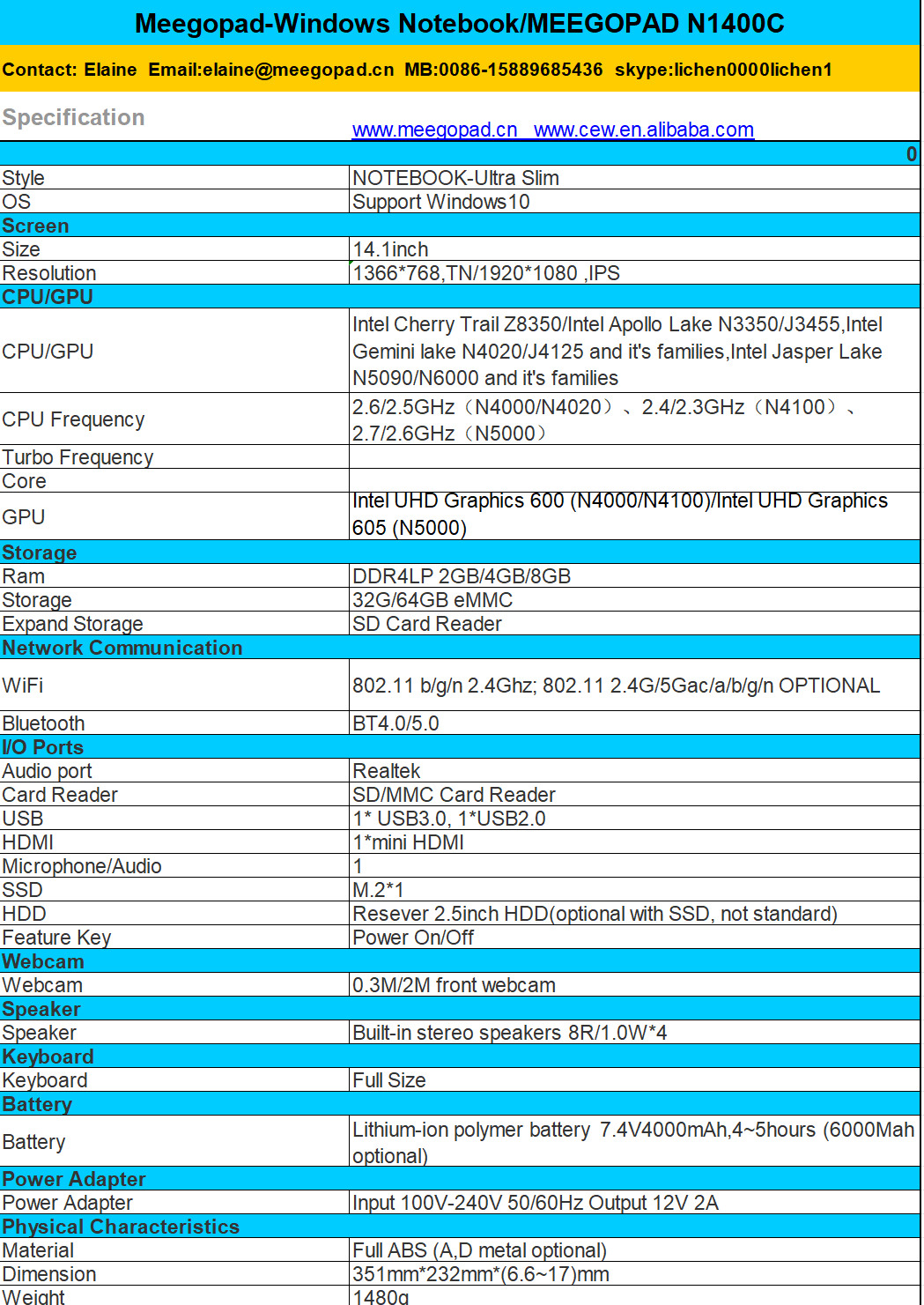 Meegopad-Windows Notebook/MEEGOPAD N1400C

Contact: Elaine Email:elaine@meegopad.cn MB:0086-15889685436 skype:lichen0000lichen1

Specification www.meegopad.cn www.cew.en.alibaba.com

| | 0 |
|---|---|
| Style | NOTEBOOK-Ultra Slim |
| OS | Support Windows10 |
| Screen | |
| Size | 14.1inch |
| Resolution | 1366*768,TN/1920*1080 ,IPS |
| CPU/GPU | |
| CPU/GPU | Intel Cherry Trail Z8350/Intel Apollo Lake N3350/J3455,Intel Gemini lake N4020/J4125 and it's families,Intel Jasper Lake N5090/N6000 and it's families |
| CPU Frequency | 2.6/2.5GHz（N4000/N4020）、2.4/2.3GHz（N4100）、2.7/2.6GHz（N5000） |
| Turbo Frequency | |
| Core | |
| GPU | Intel UHD Graphics 600 (N4000/N4100)/Intel UHD Graphics 605 (N5000) |
| Storage | |
| Ram | DDR4LP 2GB/4GB/8GB |
| Storage | 32G/64GB eMMC |
| Expand Storage | SD Card Reader |
| Network Communication | |
| WiFi | 802.11 b/g/n 2.4Ghz; 802.11 2.4G/5Gac/a/b/g/n OPTIONAL |
| Bluetooth | BT4.0/5.0 |
| I/O Ports | |
| Audio port | Realtek |
| Card Reader | SD/MMC Card Reader |
| USB | 1* USB3.0, 1*USB2.0 |
| HDMI | 1*mini HDMI |
| Microphone/Audio | 1 |
| SSD | M.2*1 |
| HDD | Resever 2.5inch HDD(optional with SSD, not standard) |
| Feature Key | Power On/Off |
| Webcam | |
| Webcam | 0.3M/2M front webcam |
| Speaker | |
| Speaker | Built-in stereo speakers 8R/1.0W*4 |
| Keyboard | |
| Keyboard | Full Size |
| Battery | |
| Battery | Lithium-ion polymer battery 7.4V4000mAh,4~5hours (6000Mah optional) |
| Power Adapter | |
| Power Adapter | Input 100V-240V 50/60Hz Output 12V 2A |
| Physical Characteristics | |
| Material | Full ABS (A,D metal optional) |
| Dimension | 351mm*232mm*(6.6~17)mm |
| Weight | 1480g |